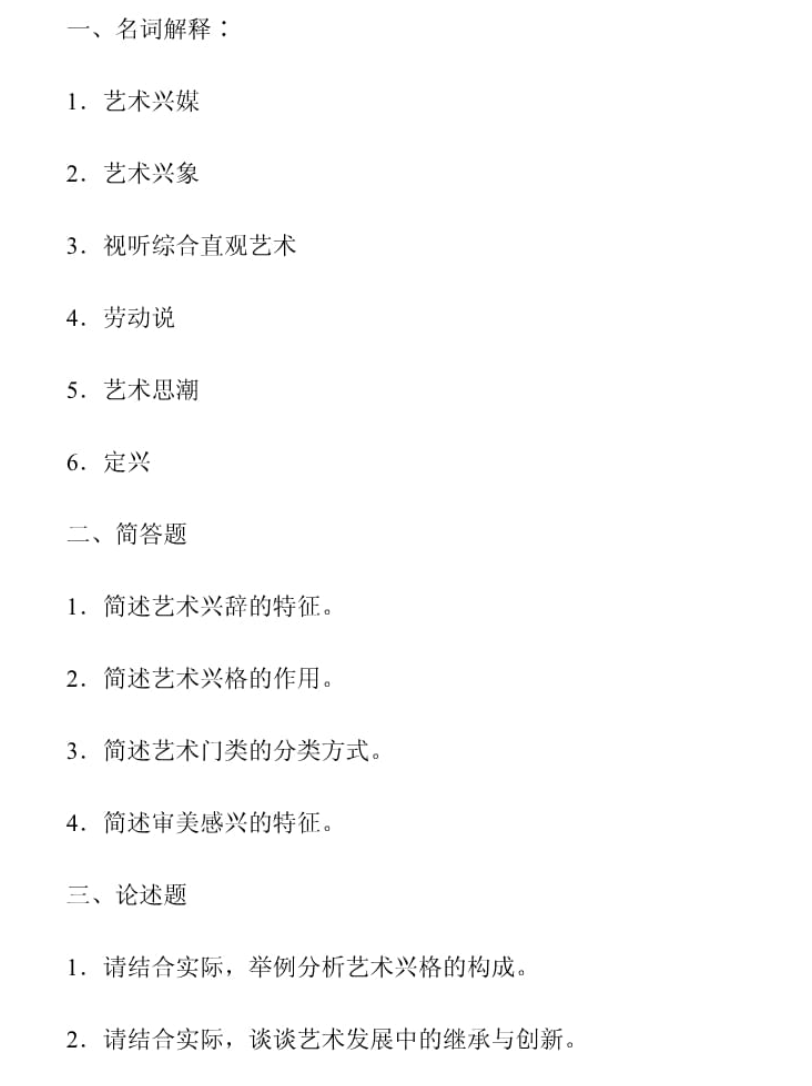 一、名词解释：

1．艺术兴媒

2．艺术兴象

3．视听综合直观艺术

4．劳动说

5．艺术思潮

6．定兴

二、简答题

1．简述艺术兴辞的特征。

2．简述艺术兴格的作用。

3．简述艺术门类的分类方式。

4．简述审美感兴的特征。

三、论述题

1．请结合实际，举例分析艺术兴格的构成。

2．请结合实际，谈谈艺术发展中的继承与创新。